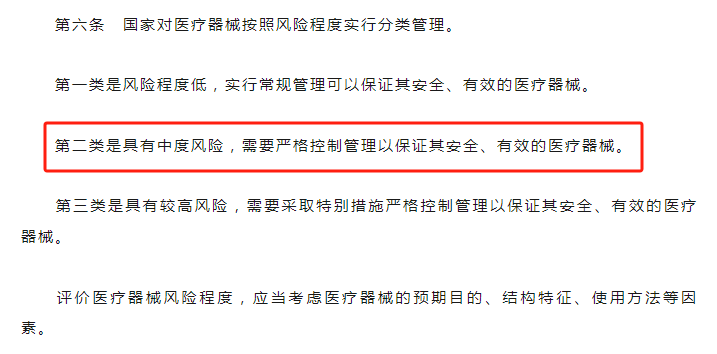 第六条　国家对医疗器械按照风险程度实行分类管理。

第一类是风险程度低，实行常规管理可以保证其安全、有效的医疗器械。

第二类是具有中度风险，需要严格控制管理以保证其安全、有效的医疗器械。

第三类是具有较高风险，需要采取特别措施严格控制管理以保证其安全、有效的医疗器械。

评价医疗器械风险程度，应当考虑医疗器械的预期目的、结构特征、使用方法等因素。